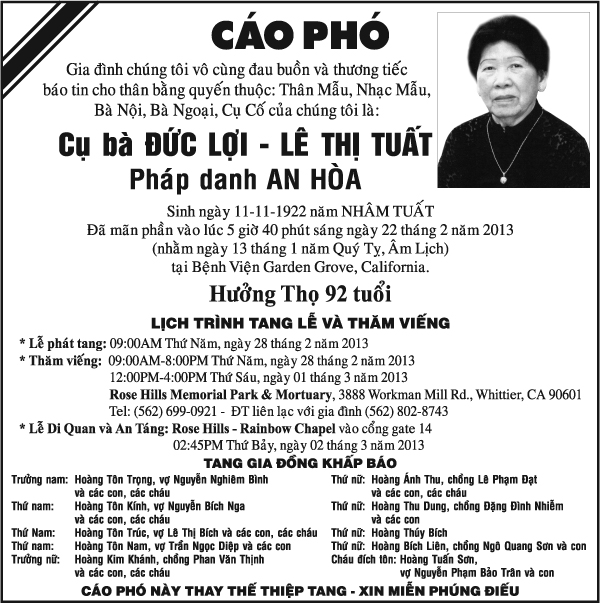 CÁO PHÓ

Gia đình chúng tôi vô cùng đau buồn và thương tiếc báo tin cho thân bằng quyến thuộc: Thân Mẫu, Nhạc Mẫu, Bà Nội, Bà Ngoại, Cụ Cố của chúng tôi là:

Cụ bà ĐỨC LỢI - LÊ THỊ TUẤT
Pháp danh AN HÒA

Sinh ngày 11-11-1922 năm NHÂM TUẤT
Đã mãn phần vào lúc 5 giờ 40 phút sáng ngày 22 tháng 2 năm 2013
(nhằm ngày 13 tháng 1 năm Quý Tỵ, Âm Lịch)
tại Bệnh Viện Garden Grove, California.

Hưởng Thọ 92 tuổi

LỊCH TRÌNH TANG LỄ VÀ THĂM VIẾNG

* Lễ phát tang: 09:00AM Thứ Năm, ngày 28 tháng 2 năm 2013
* Thăm viếng: 09:00AM-8:00PM Thứ Năm, ngày 28 tháng 2 năm 2013
12:00PM-4:00PM Thứ Sáu, ngày 01 tháng 3 năm 2013
Rose Hills Memorial Park & Mortuary, 3888 Workman Mill Rd., Whittier, CA 90601
Tel: (562) 699-0921 - ĐT liên lạc với gia đình (562) 802-8743
* Lễ Di Quan và An Táng: Rose Hills - Rainbow Chapel vào cổng gate 14
02:45PM Thứ Bảy, ngày 02 tháng 3 năm 2013

TANG GIA ĐỒNG KHẤP BÁO

Trưởng nam: Hoàng Tôn Trọng, vợ Nguyễn Nghiêm Bình và các con, các cháu
Thứ nam: Hoàng Tôn Kính, vợ Nguyễn Bích Nga và các con, các cháu
Thứ Nam: Hoàng Tôn Trúc, vợ Lê Thị Bích và các con, các cháu
Thứ nam: Hoàng Tôn Nam, vợ Trần Ngọc Diệp và các con
Trưởng nữ: Hoàng Kim Khánh, chồng Phan Văn Thịnh và các con, các cháu

Thứ nữ: Hoàng Ánh Thu, chồng Lê Phạm Đạt và các con, các cháu
Thứ nữ: Hoàng Thu Dung, chồng Đặng Đình Nhiễm và các con
Thứ nữ: Hoàng Thúy Bích
Thứ nữ: Hoàng Bích Liên, chồng Ngô Quang Sơn và con
Cháu đích tôn: Hoàng Tuấn Sơn, vợ Nguyễn Phạm Bảo Trân và con

CÁO PHÓ NÀY THAY THẾ THIỆP TANG - XIN MIỄN PHÚNG ĐIẾU